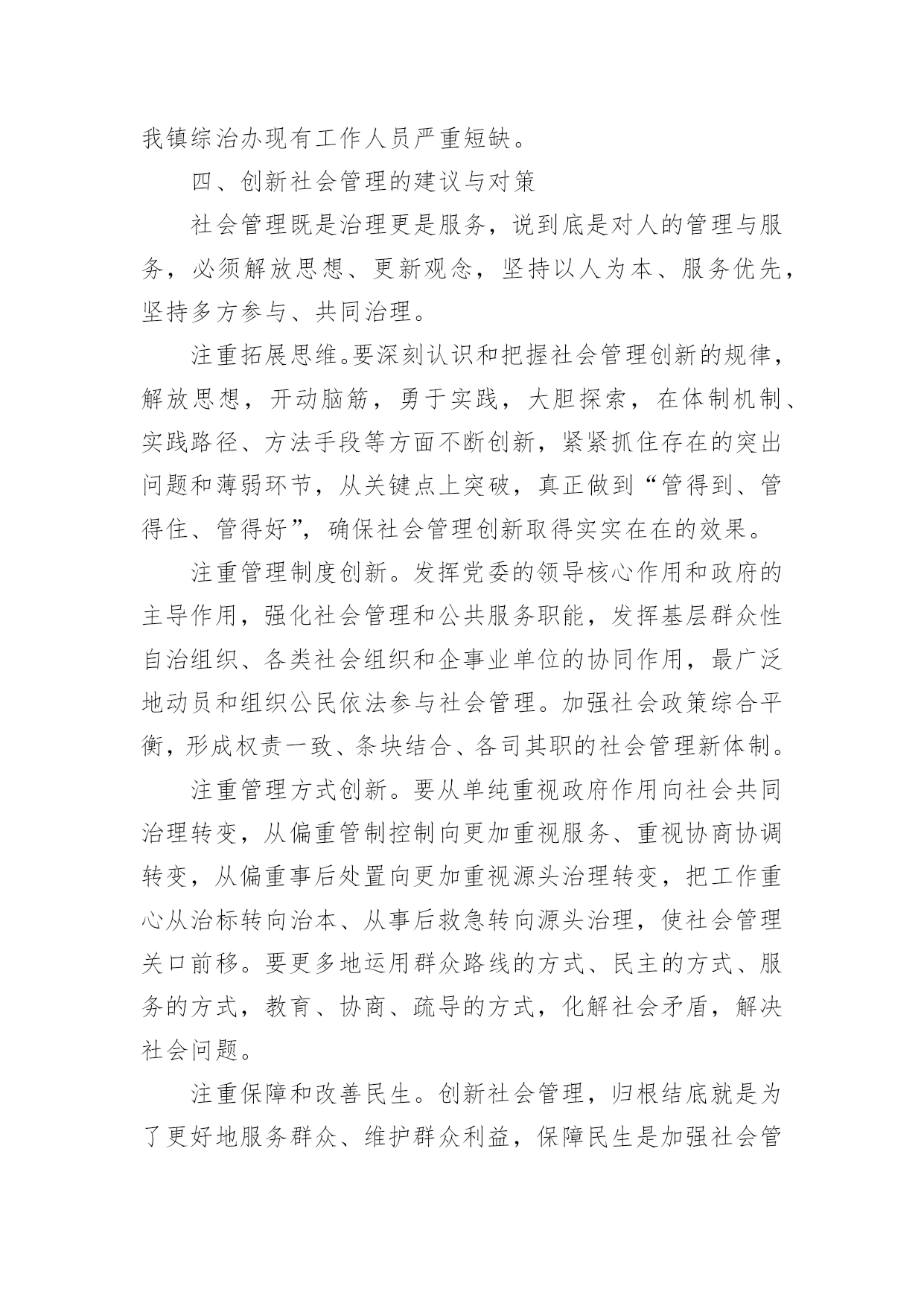 我镇综治办现有工作人员严重短缺。

四、创新社会管理的建议与对策

社会管理既是治理更是服务，说到底是对人的管理与服务，必须解放思想、更新观念，坚持以人为本、服务优先，坚持多方参与、共同治理。

注重拓展思维。要深刻认识和把握社会管理创新的规律，解放思想，开动脑筋，勇于实践，大胆探索，在体制机制、实践路径、方法手段等方面不断创新，紧紧抓住存在的突出问题和薄弱环节，从关键点上突破，真正做到“管得到、管得住、管得好”，确保社会管理创新取得实实在在的效果。

注重管理制度创新。发挥党委的领导核心作用和政府的主导作用，强化社会管理和公共服务职能，发挥基层群众性自治组织、各类社会组织和企事业单位的协同作用，最广泛地动员和组织公民依法参与社会管理。加强社会政策综合平衡，形成权责一致、条块结合、各司其职的社会管理新体制。

注重管理方式创新。要从单纯重视政府作用向社会共同治理转变，从偏重管制控制向更加重视服务、重视协商协调转变，从偏重事后处置向更加重视源头治理转变，把工作重心从治标转向治本、从事后救急转向源头治理，使社会管理关口前移。要更多地运用群众路线的方式、民主的方式、服务的方式，教育、协商、疏导的方式，化解社会矛盾，解决社会问题。

注重保障和改善民生。创新社会管理，归根结底就是为了更好地服务群众、维护群众利益，保障民生是加强社会管